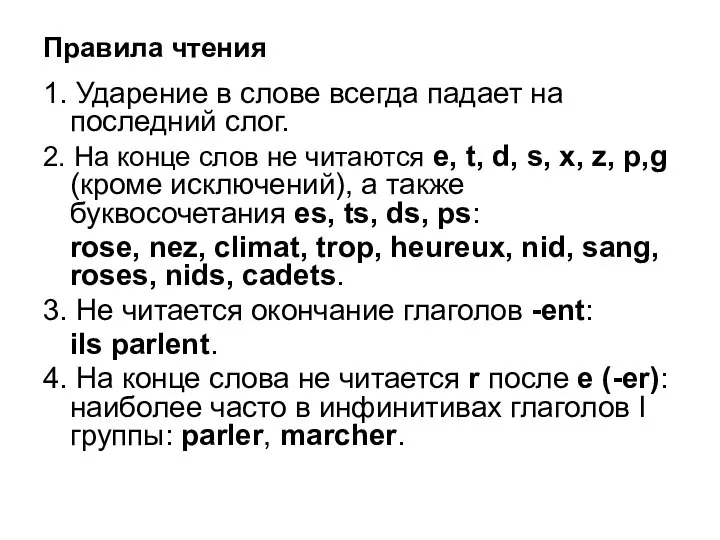 Правила чтения

1. Ударение в слове всегда падает на последний слог.

2. На конце слов не читаются e, t, d, s, x, z, p,g (кроме исключений), а также буквосочетания es, ts, ds, ps:

rose, nez, climat, trop, heureux, nid, sang, roses, nids, cadets.

3. Не читается окончание глаголов -ent:

ils parlent.

4. На конце слова не читается r после e (-er): наиболее часто в инфинитивах глаголов I группы: parler, marcher.